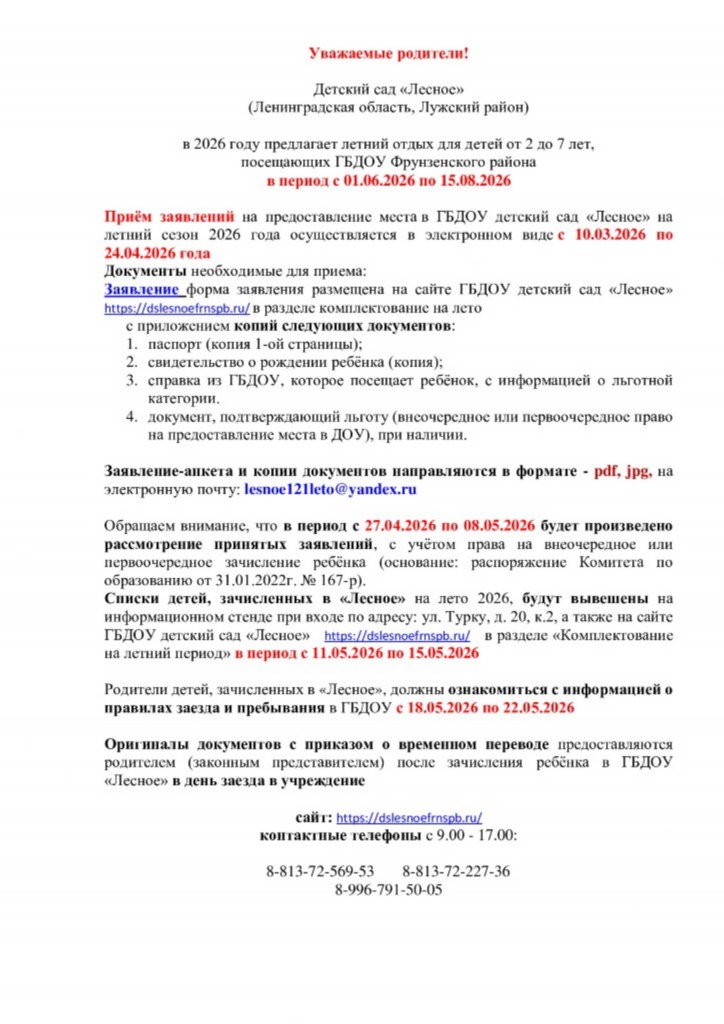 Уважаемые родители!

Детский сад «Лесное»
(Ленинградская область, Лужский район)

в 2026 году предлагает летний отдых для детей от 2 до 7 лет, посещающих ГБДОУ Фрунзенского района
в период с 01.06.2026 по 15.08.2026

Приём заявлений на предоставление места в ГБДОУ детский сад «Лесное» на летний сезон 2026 года осуществляется в электронном виде с 10.03.2026 по 24.04.2026 года
Документы необходимые для приема:
Заявление форма заявления размещена на сайте ГБДОУ детский сад «Лесное» https://dslesnoefrnspb.ru/ в разделе комплектование на лето
с приложением копий следующих документов:
1. паспорт (копия 1-ой страницы);
2. свидетельство о рождении ребёнка (копия);
3. справка из ГБДОУ, которое посещает ребёнок, с информацией о льготной категории.
4. документ, подтверждающий льготу (внеочередное или первоочередное право на предоставление места в ДОУ), при наличии.

Заявление-анкета и копии документов направляются в формате - pdf, jpg, на электронную почту: lesnoe121leto@yandex.ru

Обращаем внимание, что в период с 27.04.2026 по 08.05.2026 будет произведено рассмотрение принятых заявлений, с учётом права на внеочередное или первоочередное зачисление ребёнка (основание: распоряжение Комитета по образованию от 31.01.2022г. № 167-р).
Списки детей, зачисленных в «Лесное» на лето 2026, будут вывешены на информационном стенде при входе по адресу: ул. Турку, д. 20, к.2, а также на сайте ГБДОУ детский сад «Лесное» https://dslesnoefrnspb.ru/ в разделе «Комплектование на летний период» в период с 11.05.2026 по 15.05.2026

Родители детей, зачисленных в «Лесное», должны ознакомиться с информацией о правилах заезда и пребывания в ГБДОУ с 18.05.2026 по 22.05.2026

Оригиналы документов с приказом о временном переводе предоставляются родителем (законным представителем) после зачисления ребёнка в ГБДОУ «Лесное» в день заезда в учреждение

сайт: https://dslesnoefrnspb.ru/
контактные телефоны с 9.00 - 17.00:

8-813-72-569-53 8-813-72-227-36
8-996-791-50-05